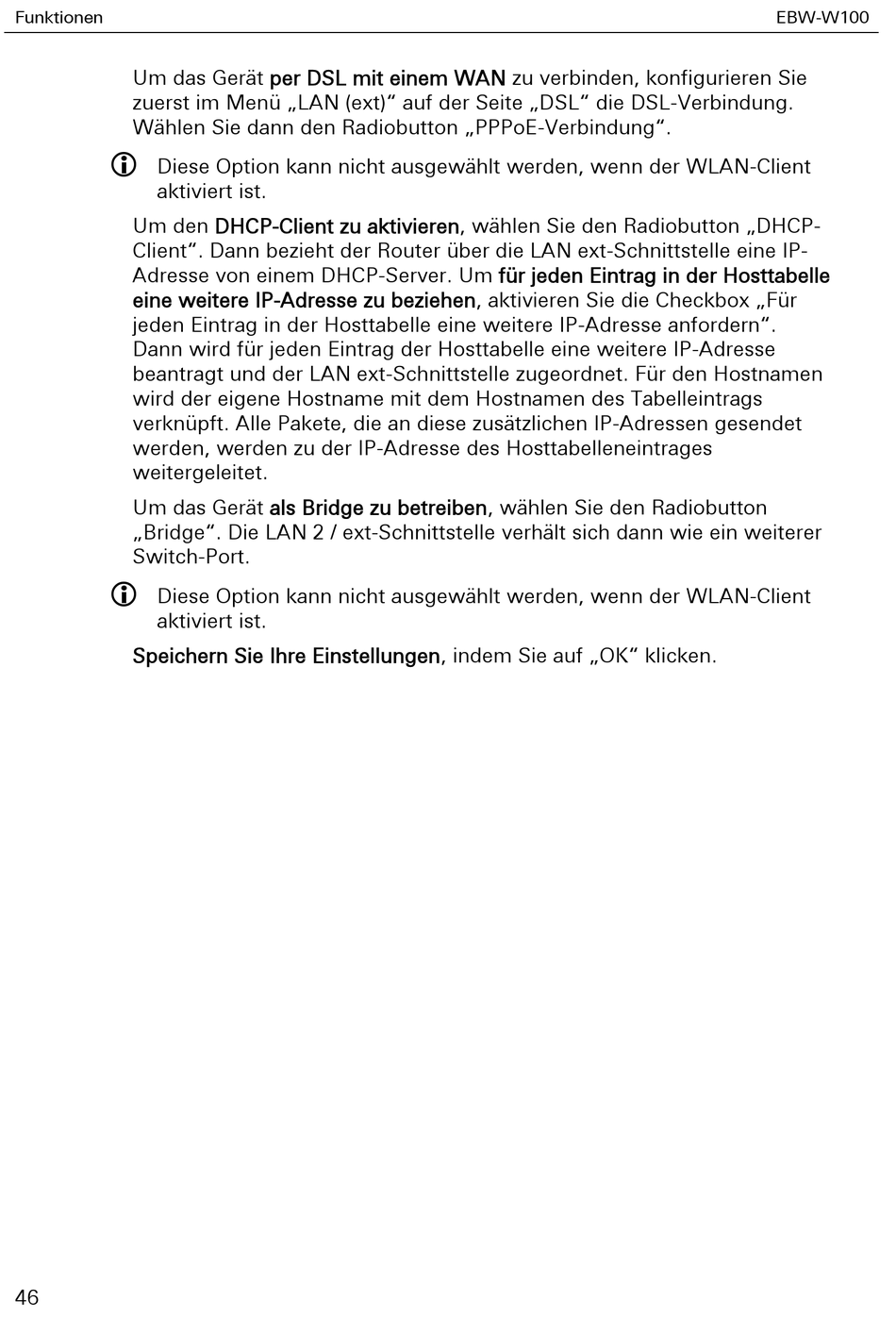 Funktionen

EBW-W100

Um das Gerät per DSL mit einem WAN zu verbinden, konfigurieren Sie zuerst im Menü „LAN (ext)“ auf der Seite „DSL“ die DSL-Verbindung. Wählen Sie dann den Radiobutton „PPPoE-Verbindung“.

Diese Option kann nicht ausgewählt werden, wenn der WLAN-Client aktiviert ist.

Um den DHCP-Client zu aktivieren, wählen Sie den Radiobutton „DHCP-Client“. Dann bezieht der Router über die LAN ext-Schnittstelle eine IP-Adresse von einem DHCP-Server. Um für jeden Eintrag in der Hosttabelle eine weitere IP-Adresse zu beziehen, aktivieren Sie die Checkbox „Für jeden Eintrag in der Hosttabelle eine weitere IP-Adresse anfordern“. Dann wird für jeden Eintrag der Hosttabelle eine weitere IP-Adresse beantragt und der LAN ext-Schnittstelle zugeordnet. Für den Hostnamen wird der eigene Hostname mit dem Hostnamen des Tabelleintrags verknüpft. Alle Pakete, die an diese zusätzlichen IP-Adressen gesendet werden, werden zu der IP-Adresse des Hosttabelleneintrages weitergeleitet.

Um das Gerät als Bridge zu betreiben, wählen Sie den Radiobutton „Bridge“. Die LAN 2 / ext-Schnittstelle verhält sich dann wie ein weiterer Switch-Port.

Diese Option kann nicht ausgewählt werden, wenn der WLAN-Client aktiviert ist.

Speichern Sie Ihre Einstellungen, indem Sie auf „OK“ klicken.

46